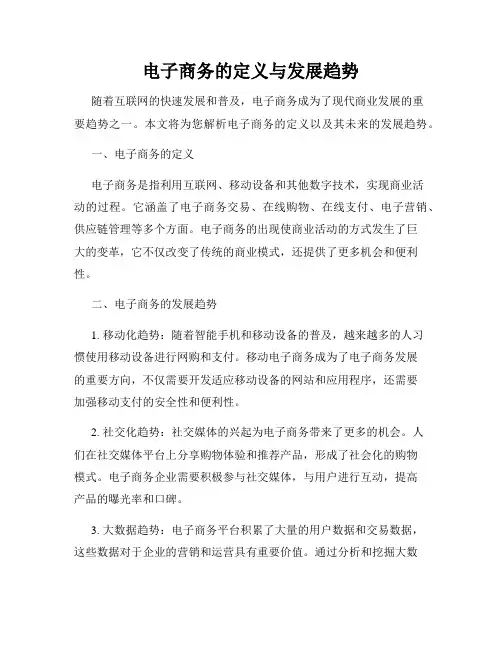 电子商务的定义与发展趋势

随着互联网的快速发展和普及，电子商务成为了现代商业发展的重要趋势之一。本文将为您解析电子商务的定义以及其未来的发展趋势。

一、电子商务的定义

电子商务是指利用互联网、移动设备和其他数字技术，实现商业活动的过程。它涵盖了电子商务交易、在线购物、在线支付、电子营销、供应链管理等多个方面。电子商务的出现使商业活动的方式发生了巨大的变革，它不仅改变了传统的商业模式，还提供了更多机会和便利性。

二、电子商务的发展趋势

1. 移动化趋势：随着智能手机和移动设备的普及，越来越多的人习惯使用移动设备进行网购和支付。移动电子商务成为了电子商务发展的重要方向，不仅需要开发适应移动设备的网站和应用程序，还需要加强移动支付的安全性和便利性。

2. 社交化趋势：社交媒体的兴起为电子商务带来了更多的机会。人们在社交媒体平台上分享购物体验和推荐产品，形成了社会化的购物模式。电子商务企业需要积极参与社交媒体，与用户进行互动，提高产品的曝光率和口碑。

3. 大数据趋势：电子商务平台积累了大量的用户数据和交易数据，这些数据对于企业的营销和运营具有重要价值。通过分析和挖掘大数